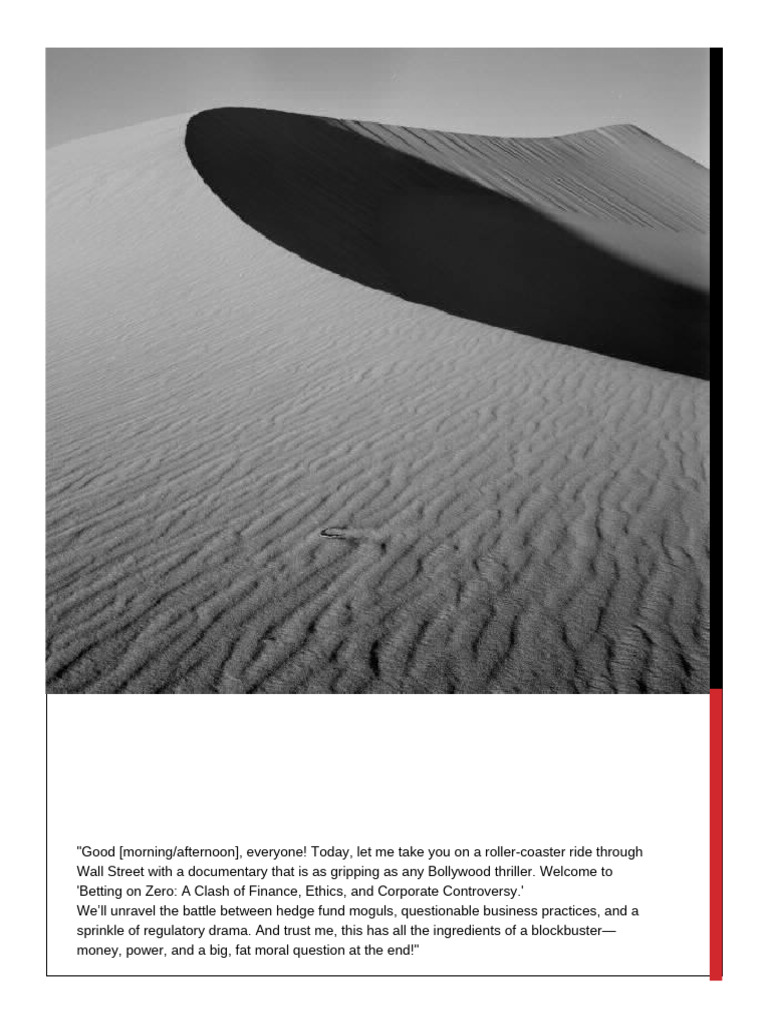 "Good [morning/afternoon], everyone! Today, let me take you on a roller-coaster ride through Wall Street with a documentary that is as gripping as any Bollywood thriller. Welcome to 'Betting on Zero: A Clash of Finance, Ethics, and Corporate Controversy.'
We'll unravel the battle between hedge fund moguls, questionable business practices, and a sprinkle of regulatory drama. And trust me, this has all the ingredients of a blockbuster—money, power, and a big, fat moral question at the end!"